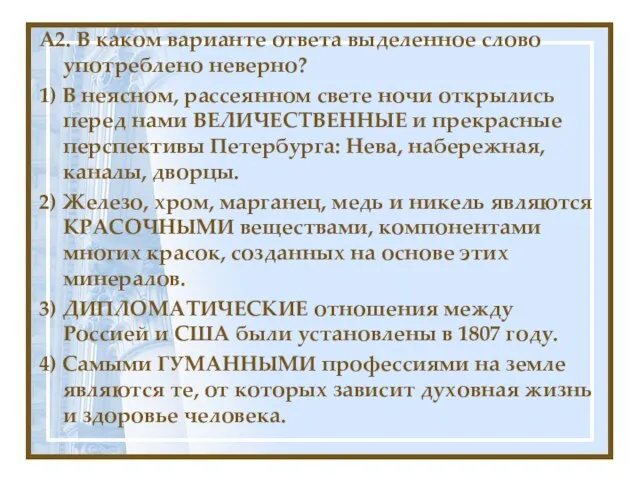 А2. В каком варианте ответа выделенное слово употреблено неверно?

1) В неясном, рассеянном свете ночи открылись перед нами ВЕЛИЧЕСТВЕННЫЕ и прекрасные перспективы Петербурга: Нева, набережная, каналы, дворцы.

2) Железо, хром, марганец, медь и никель являются КРАСОЧНЫМИ веществами, компонентами многих красок, созданных на основе этих минералов.

3) ДИПЛОМАТИЧЕСКИЕ отношения между Россией и США были установлены в 1807 году.

4) Самыми ГУМАННЫМИ профессиями на земле являются те, от которых зависит духовная жизнь и здоровье человека.